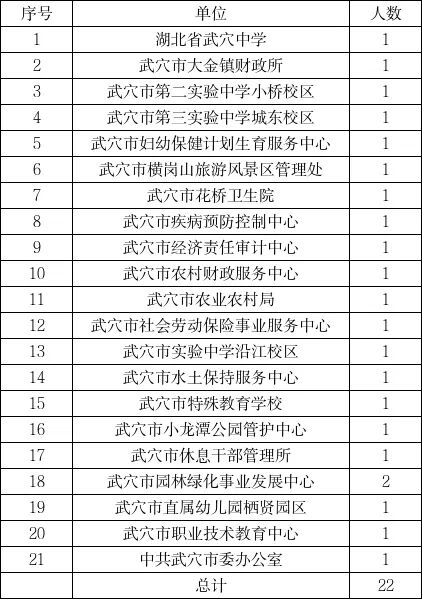 | 序号 | 单位 | 人数 |
|---|---|---|
| 1 | 湖北省武穴中学 | 1 |
| 2 | 武穴市大金镇财政所 | 1 |
| 3 | 武穴市第二实验中学小桥校区 | 1 |
| 4 | 武穴市第三实验中学城东校区 | 1 |
| 5 | 武穴市妇幼保健计划生育服务中心 | 1 |
| 6 | 武穴市横岗山旅游风景区管理处 | 1 |
| 7 | 武穴市花桥卫生院 | 1 |
| 8 | 武穴市疾病预防控制中心 | 1 |
| 9 | 武穴市经济责任审计中心 | 1 |
| 10 | 武穴市农村财政服务中心 | 1 |
| 11 | 武穴市农业农村局 | 1 |
| 12 | 武穴市社会劳动保险事业服务中心 | 1 |
| 13 | 武穴市实验中学沿江校区 | 1 |
| 14 | 武穴市水土保持服务中心 | 1 |
| 15 | 武穴市特殊教育学校 | 1 |
| 16 | 武穴市小龙潭公园管护中心 | 1 |
| 17 | 武穴市休息干部管理所 | 1 |
| 18 | 武穴市园林绿化事业发展中心 | 2 |
| 19 | 武穴市直属幼儿园栖贤园区 | 1 |
| 20 | 武穴市职业技术教育中心 | 1 |
| 21 | 中共武穴市委办公室 | 1 |
|  | 总计 | 22 |